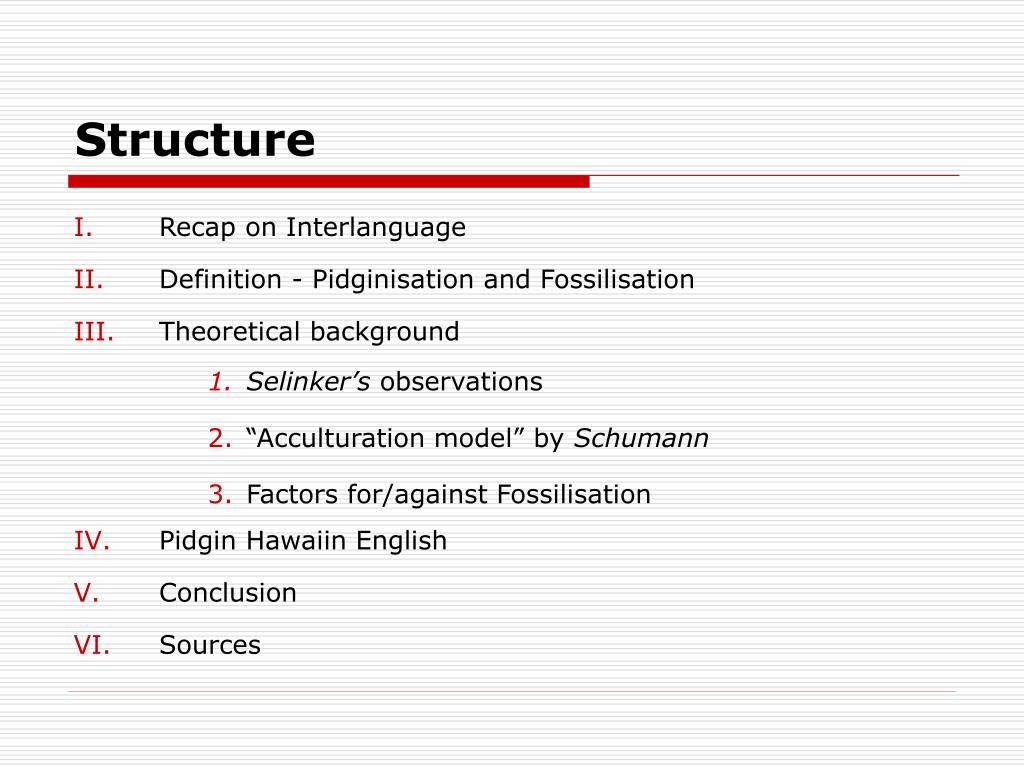 Structure

I. Recap on Interlanguage

II. Definition - Pidginisation and Fossilisation

III. Theoretical background

1. Selinker's observations

2. "Acculturation model" by Schumann

3. Factors for/against Fossilisation

IV. Pidgin Hawaiin English

V. Conclusion

VI. Sources